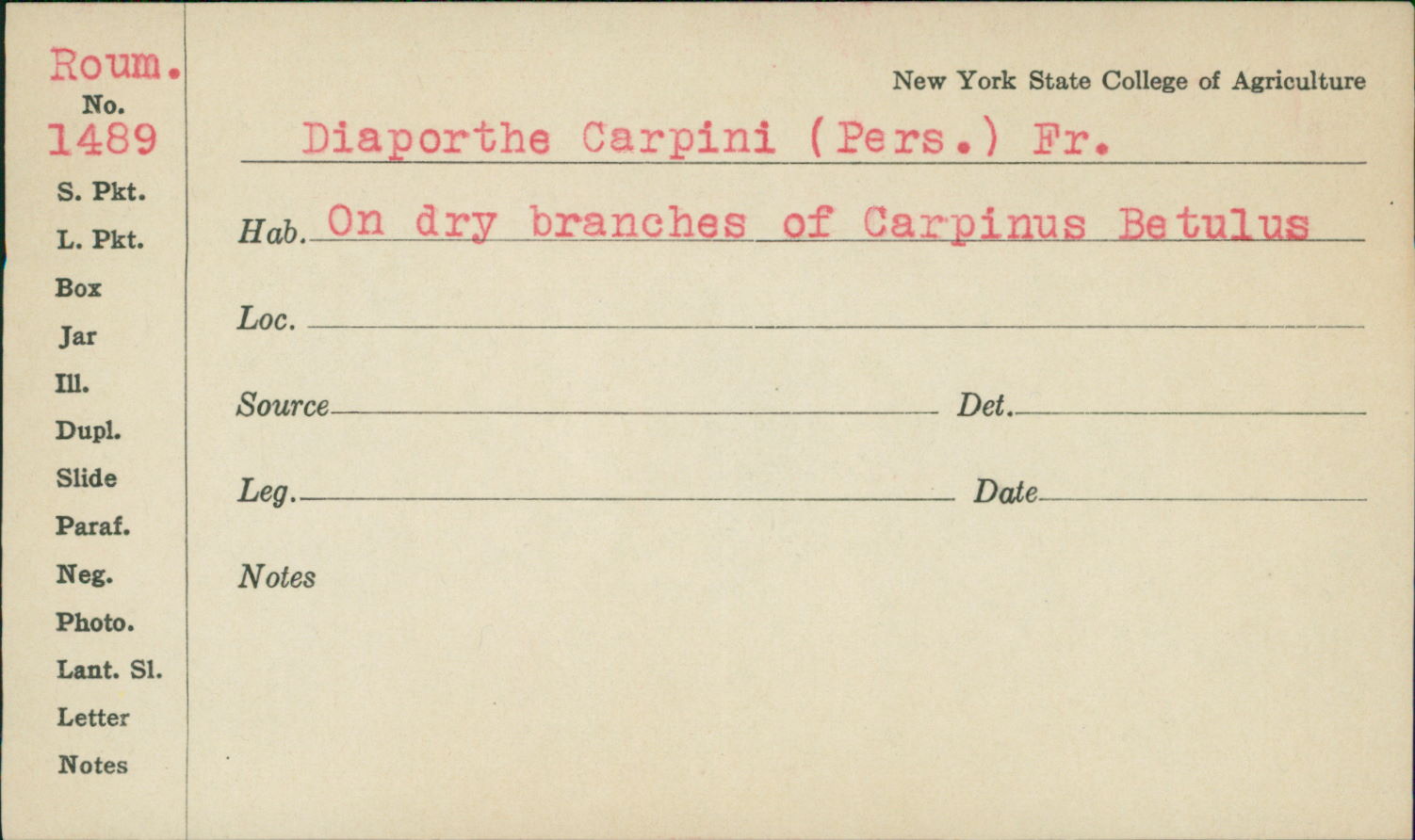 Roum.
No.
1489
S. Pkt.
L. Pkt.
Box
Jar
Ill.
Dupl.
Slide
Paraf.
Neg.
Photo.
Lant. Sl.
Letter
Notes

New York State College of Agriculture

Diaporthe Carpini (Pers.) Fr.

Hab. On dry branches of Carpinus Betulus

Loc. ____

Source ____ Det. ____

Leg. ____ Date ____

Notes